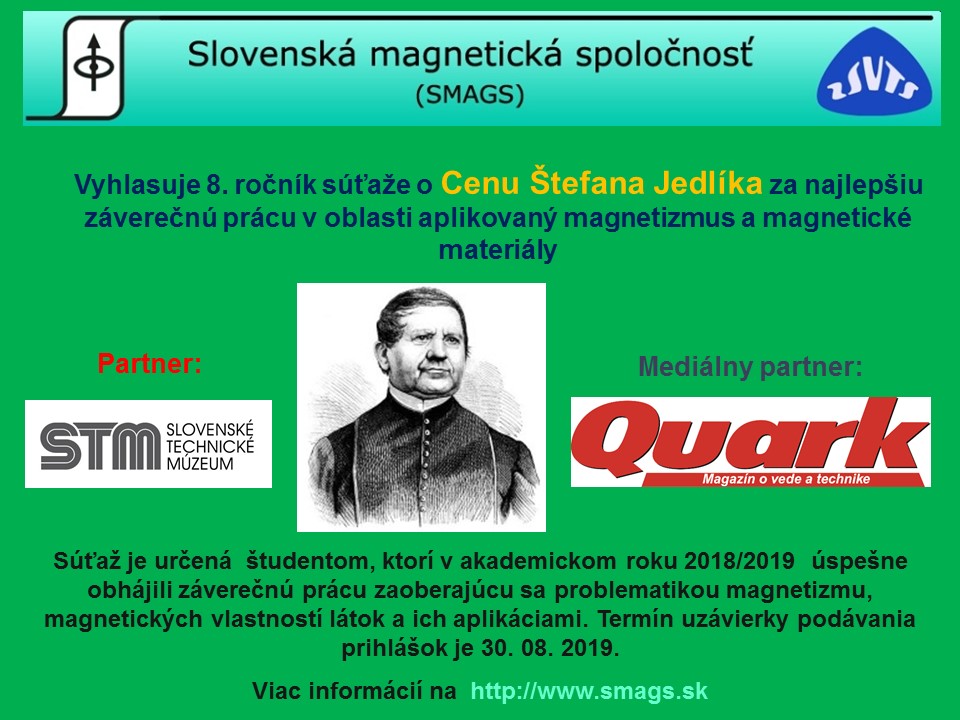 Slovenská magnetická spoločnosť
(SMAGS)

ZSVTS

Vyhlasuje 8. ročník súťaže o Cenu Štefana Jedlíka za najlepšiu záverečnú prácu v oblasti aplikovaný magnetizmus a magnetické materiály

Partner:

STM SLOVENSKÉ TECHNICKÉ MÚZEUM

Mediálny partner:

Quark
Magazín o vede a technike

Súťaž je určená študentom, ktorí v akademickom roku 2018/2019 úspešne obhájili záverečnú prácu zaoberajúcu sa problematikou magnetizmu, magnetických vlastností látok a ich aplikáciami. Termín uzávierky podávania prihlášok je 30. 08. 2019.

Viac informácií na http://www.smags.sk